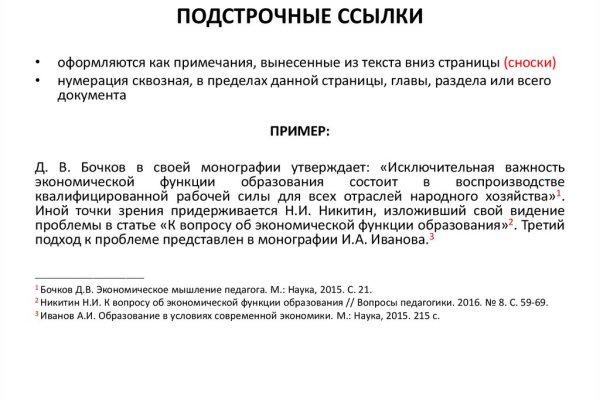 ПОДСТРОЧНЫЕ ССЫЛКИ

• оформляются как примечания, вынесенные из текста вниз страницы (сноски)
• нумерация сквозная, в пределах данной страницы, главы, раздела или всего документа

ПРИМЕР:

Д. В. Бочков в своей монографии утверждает: «Исключительная важность экономической функции образования состоит в воспроизводстве квалифицированной рабочей силы для всех отраслей народного хозяйства»$^1$. Иной точки зрения придерживается Н.И. Никитин, изложивший свой видение проблемы в статье «К вопросу об экономической функции образования»$^2$. Третий подход к проблеме представлен в монографии И.А. Иванова.$^3$

$^1$ Бочков Д.В. Экономическое мышление педагога. М.: Наука, 2015. С. 21.
$^2$ Никитин Н.И. К вопросу об экономической функции образования // Вопросы педагогики. 2016. № 8. С. 59-69.
$^3$ Иванов А.И. Образование в условиях современной экономики. М.: Наука, 2015. 215 с.